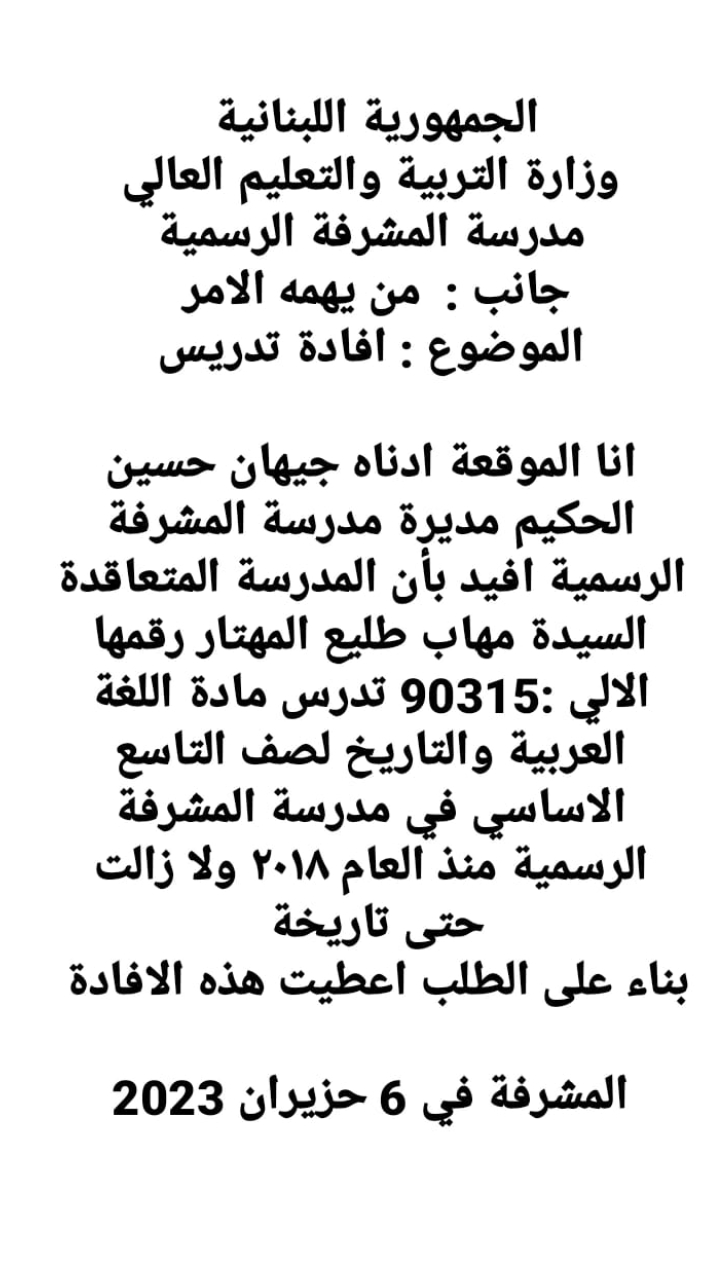 الجمهورية اللبنانية
وزارة التربية والتعليم العالي
مدرسة المشرفة الرسمية
جانب : من يهمه الامر
الموضوع : افادة تدريس

انا الموقعة ادناه جيهان حسين الحكيم مديرة مدرسة المشرفة الرسمية افيد بأن المدرسة المتعاقدة السيدة مهاب طليع المهتار رقمها الالي :90315 تدرس مادة اللغة العربية والتاريخ لصف التاسع الاساسي في مدرسة المشرفة الرسمية منذ العام ٢٠١٨ ولا زالت حتى تاريخة
بناء على الطلب اعطيت هذه الافادة

المشرفة في 6 حزيران 2023